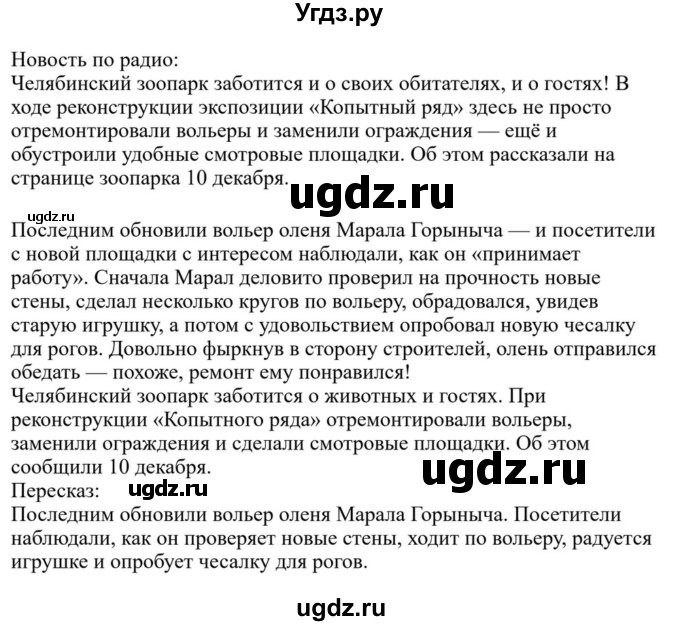 Угдз.ру

Новость по радио:
Челябинский зоопарк заботится и о своих обитателях, и о гостях! В ходе реконструкции экспозиции «Копытный ряд» здесь не просто отремонтировали вольеры и заменили ограждения — ещё и обустроили удобные смотровые площадки. Об этом рассказали на странице зоопарка 10 декабря.

ugdz.ru

ugdz.ru

Последним обновили вольер оленя Марала Горыныча — и посетители с новой площадки с интересом наблюдали, как он «принимает работу». Сначала Марал деловито проверил на прочность новые стены, сделал несколько кругов по вольеру, обрадовался, увидев старую игрушку, а потом с удовольствием опробовал новую чесалку для рогов. Довольно фыркнув в сторону строителей, олень отправился обедать — похоже, ремонт ему понравился!
Челябинский зоопарк заботится о животных и гостях. При реконструкции «Копытного ряда» отремонтировали вольеры, заменили ограждения и сделали смотровые площадки. Об этом сообщили 10 декабря.

ugdz.ru

Пересказ: ugdz.ru
Последним обновили вольер оленя Марала Горыныча. Посетители наблюдали, как он проверяет новые стены, ходит по вольеру, радуется игрушке и опробует чесалку для рогов.

ugdz.ru